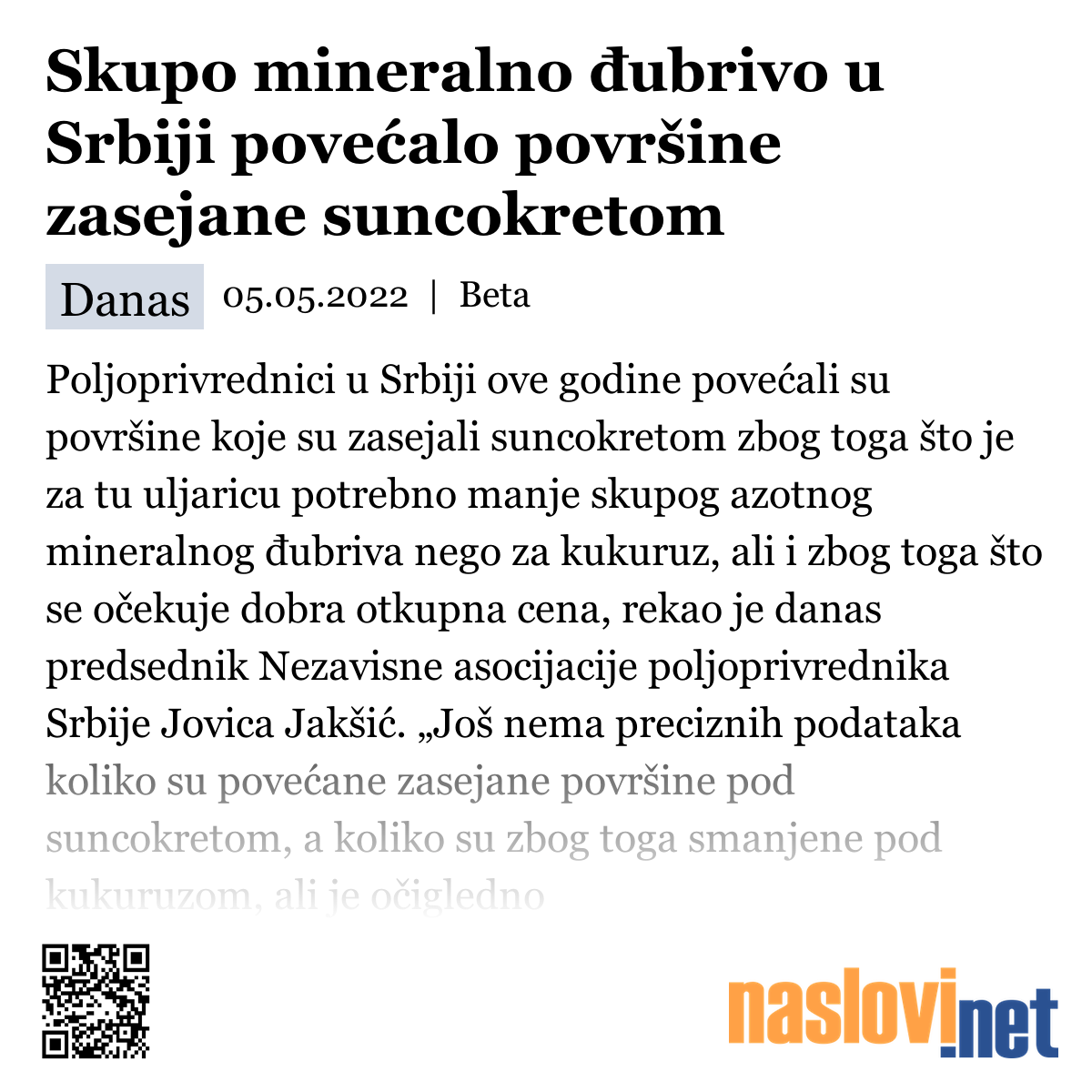 Skupo mineralno đubrivo u Srbiji povećalo površine zasejane suncokretom

Danas 05.05.2022 | Beta

Poljoprivrednici u Srbiji ove godine povećali su površine koje su zasejali suncokretom zbog toga što je za tu uljaricu potrebno manje skupog azotnog mineralnog đubriva nego za kukuruz, ali i zbog toga što se očekuje dobra otkupna cena, rekao je danas predsednik Nezavisne asocijacije poljoprivrednika Srbije Jovica Jakšić. „Još nema preciznih podataka koliko su povećane zasejane površine pod suncokretom, a koliko su zbog toga smanjene pod kukuruzom, ali je očigledno

naslovi.net